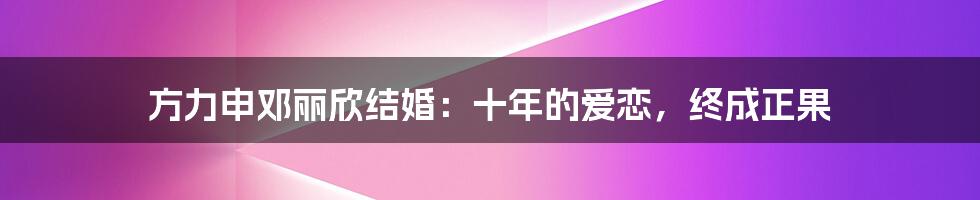 方力申邓丽欣结婚：十年的爱恋，终成正果